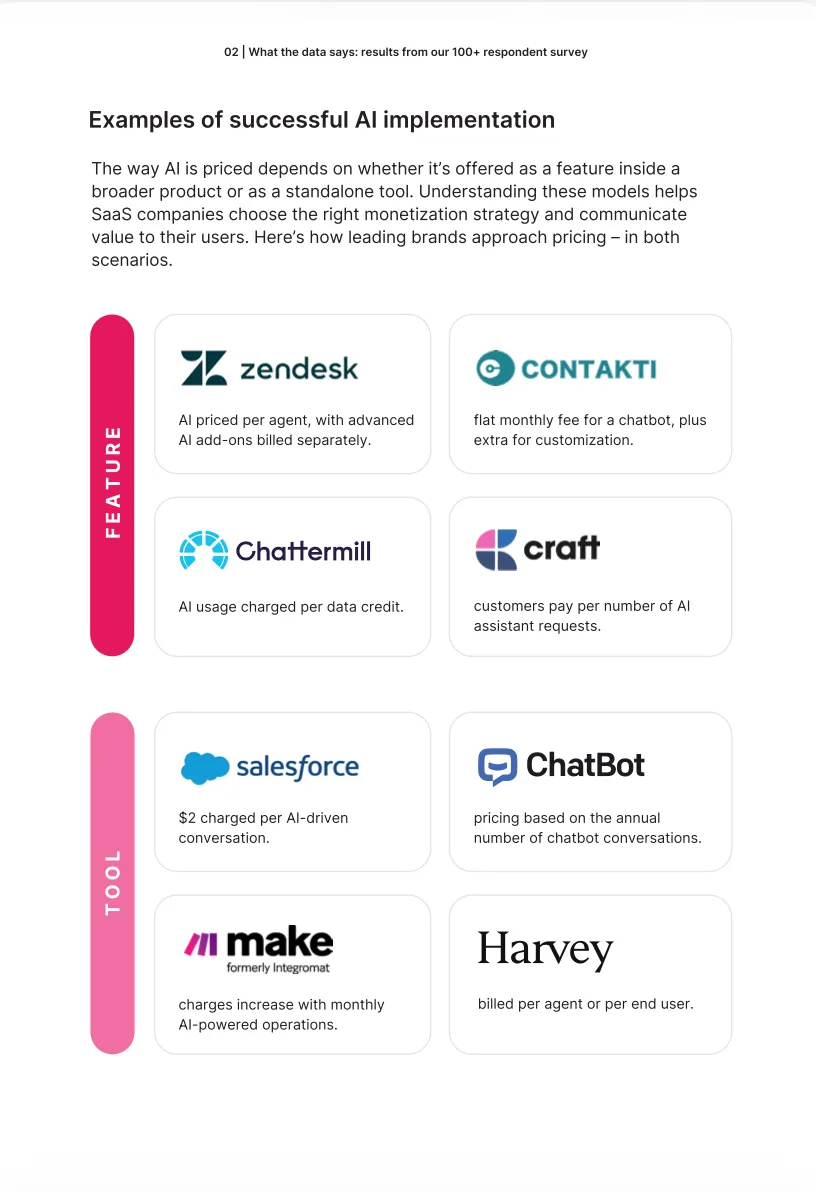 02 | What the data says: results from our 100+ respondent survey

Examples of successful AI implementation

The way AI is priced depends on whether it's offered as a feature inside a broader product or as a standalone tool. Understanding these models helps SaaS companies choose the right monetization strategy and communicate value to their users. Here's how leading brands approach pricing – in both scenarios.

FEATURE

zendesk

AI priced per agent, with advanced AI add-ons billed separately.

CONTAKTI

flat monthly fee for a chatbot, plus extra for customization.

Chattermill

AI usage charged per data credit.

craft

customers pay per number of AI assistant requests.

TOOL

salesforce

$2 charged per AI-driven conversation.

ChatBot

pricing based on the annual number of chatbot conversations.

make
formerly Integromat

charges increase with monthly AI-powered operations.

Harvey

billed per agent or per end user.